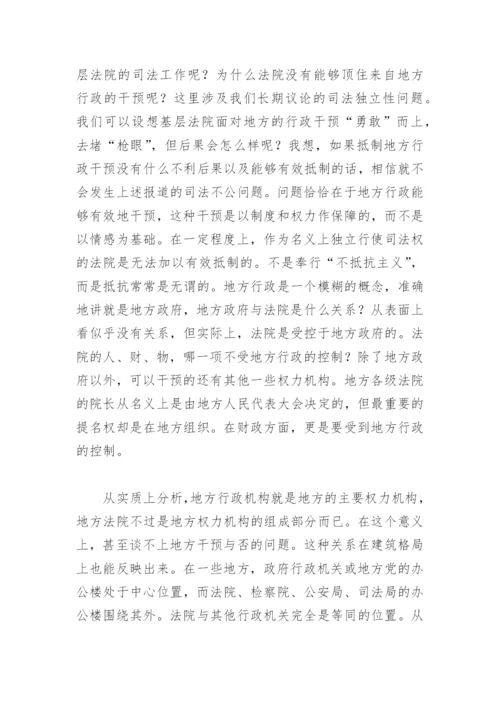 层法院的司法工作呢？为什么法院没有能够顶住来自地方行政的干预呢？这里涉及我们长期议论的司法独立性问题。我们可以设想基层法院面对地方的行政干预“勇敢”而上，去堵“枪眼”，但后果会怎么样呢？我想，如果抵制地方行政干预没有什么不利后果以及能够有效抵制的话，相信就不会发生上述报道的司法不公问题。问题恰恰在于地方行政能够有效地干预，这种干预是以制度和权力作保障的，而不是以情感为基础。在一定程度上，作为名义上独立行使司法权的法院是无法加以有效抵制的。不是奉行“不抵抗主义”，而是抵抗常常是无谓的。地方行政是一个模糊的概念，准确地讲就是地方政府，地方政府与法院是什么关系？从表面上看似乎没有关系，但实际上，法院是受控于地方政府的。法院的人、财、物，哪一项不受地方行政的控制？除了地方政府以外，可以干预的还有其他一些权力机构。地方各级法院的院长从名义上是由地方人民代表大会决定的，但最重要的提名权却是在地方组织。在财政方面，更是要受到地方行政的控制。

从实质上分析，地方行政机构就是地方的主要权力机构，地方法院不过是地方权力机构的组成部分而已。在这个意义上，甚至谈不上地方干预与否的问题。这种关系在建筑格局上也能反映出来。在一些地方，政府行政机关或地方党的办公楼处于中心位置，而法院、检察院、公安局、司法局的办公楼围绕其外。法院与其他行政机关完全是等同的位置。从